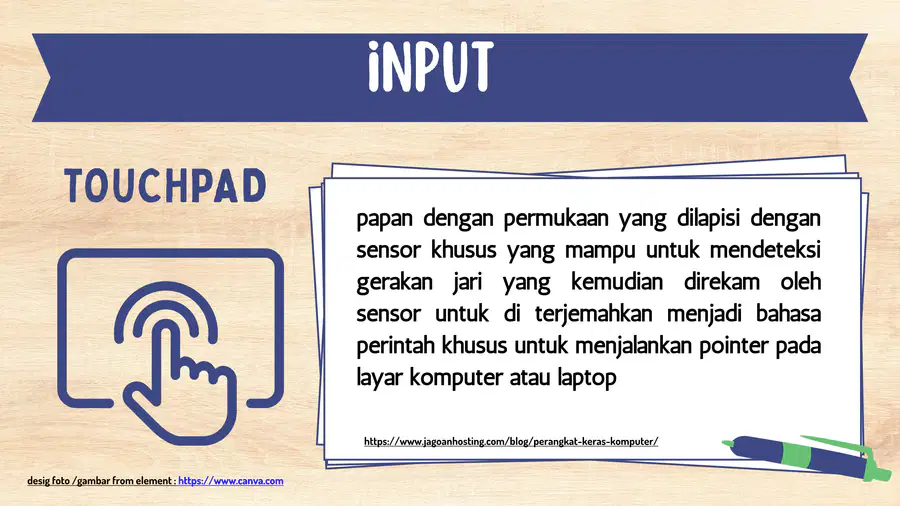 iNPUT

TOUCHPAD

papan dengan permukaan yang dilapisi dengan sensor khusus yang mampu untuk mendeteksi gerakan jari yang kemudian direkam oleh sensor untuk di terjemahkan menjadi bahasa perintah khusus untuk menjalankan pointer pada layar komputer atau laptop

https://www.jagoanhosting.com/blog/perangkat-keras-komputer/

desig foto /gambar from element : https://www.canva.com